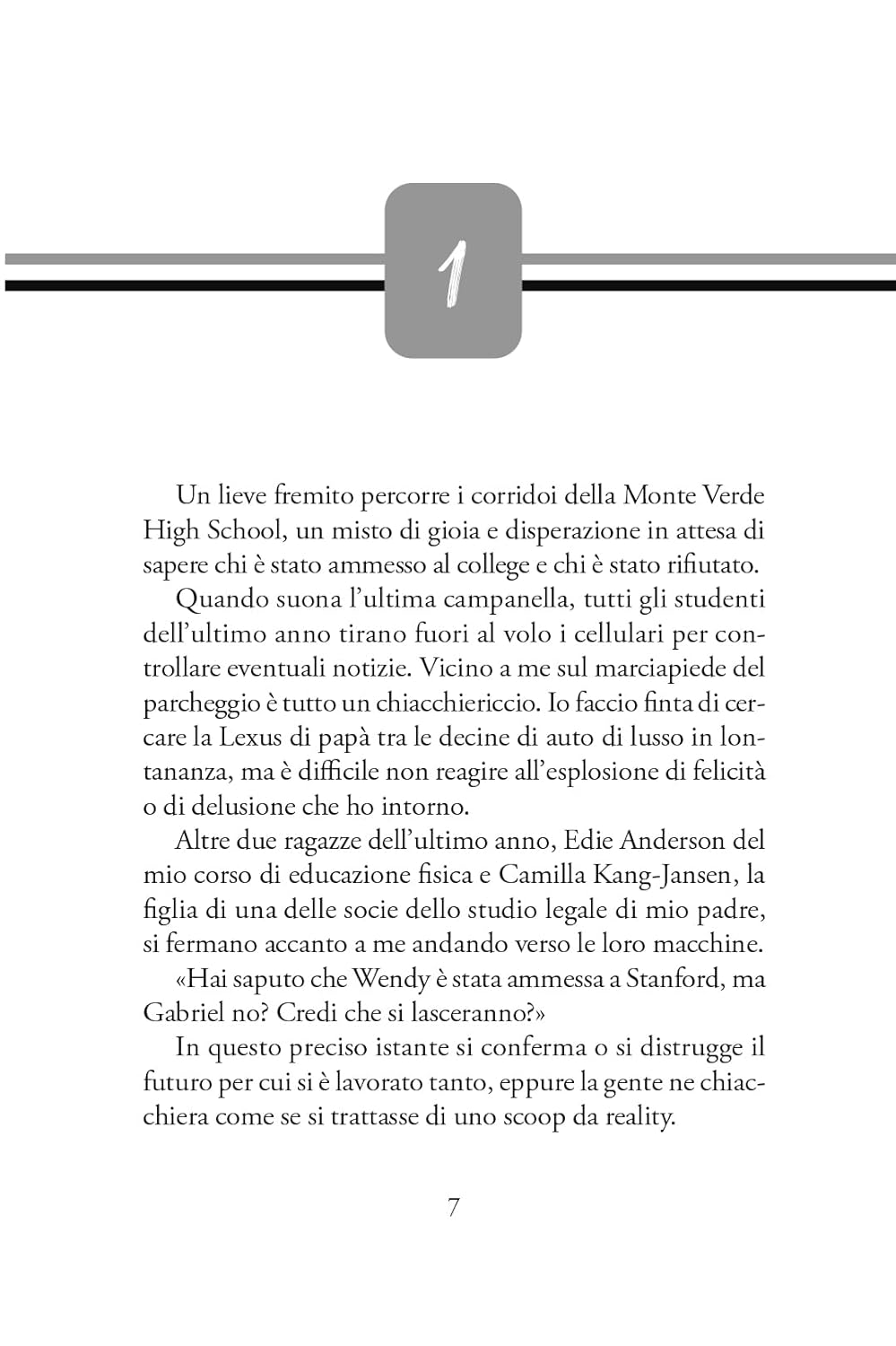 1

Un lieve fremito percorre i corridoi della Monte Verde High School, un misto di gioia e disperazione in attesa di sapere chi è stato ammesso al college e chi è stato rifiutato.

Quando suona l'ultima campanella, tutti gli studenti dell'ultimo anno tirano fuori al volo i cellulari per controllare eventuali notizie. Vicino a me sul marciapiede del parcheggio è tutto un chiacchiericcio. Io faccio finta di cercare la Lexus di papà tra le decine di auto di lusso in lontananza, ma è difficile non reagire all'esplosione di felicità o di delusione che ho intorno.

Altre due ragazze dell'ultimo anno, Edie Anderson del mio corso di educazione fisica e Camilla Kang-Jansen, la figlia di una delle socie dello studio legale di mio padre, si fermano accanto a me andando verso le loro macchine.

«Hai saputo che Wendy è stata ammessa a Stanford, ma Gabriel no? Credi che si lasceranno?»

In questo preciso istante si conferma o si distrugge il futuro per cui si è lavorato tanto, eppure la gente ne chiacchiera come se si trattasse di uno scoop da reality.

7